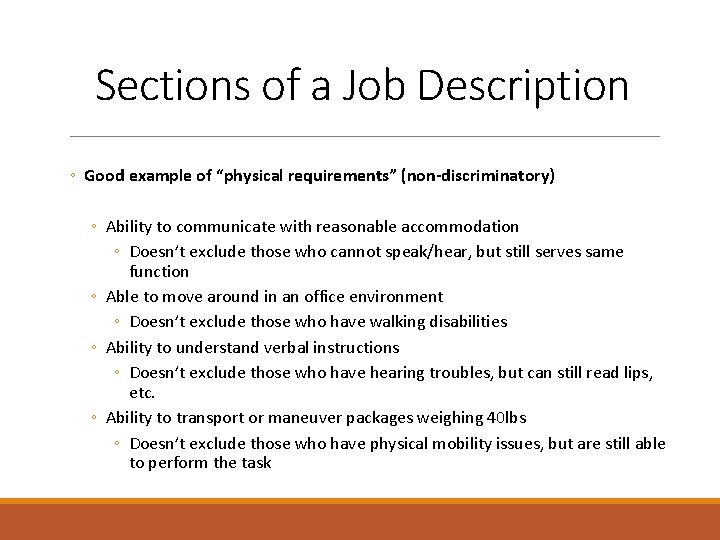 Sections of a Job Description

◦ Good example of “physical requirements” (non-discriminatory)

◦ Ability to communicate with reasonable accommodation

◦ Doesn’t exclude those who cannot speak/hear, but still serves same function

◦ Able to move around in an office environment

◦ Doesn’t exclude those who have walking disabilities

◦ Ability to understand verbal instructions

◦ Doesn’t exclude those who have hearing troubles, but can still read lips, etc.

◦ Ability to transport or maneuver packages weighing 40lbs

◦ Doesn’t exclude those who have physical mobility issues, but are still able to perform the task